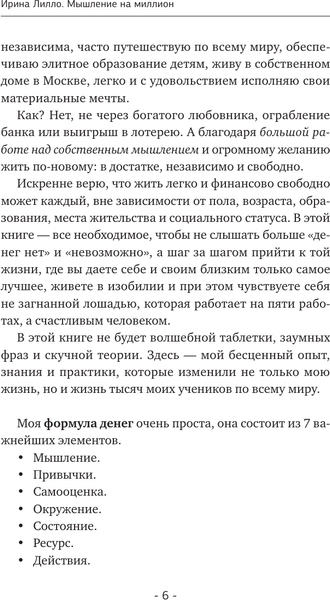 Ирина Лилло. Мышление на миллион

независима, часто путешествую по всему миру, обеспечиваю элитное образование детям, живу в собственном доме в Москве, легко и с удовольствием исполняю свои материальные мечты.

Как? Нет, не через богатого любовника, ограбление банка или выигрыш в лотерею. А благодаря большой работе над собственным мышлением и огромному желанию жить по-новому: в достатке, независимо и свободно.

Искренне верю, что жить легко и финансово свободно может каждый, вне зависимости от пола, возраста, образования, места жительства и социального статуса. В этой книге — все необходимое, чтобы не слышать больше «денег нет» и «невозможно», а шаг за шагом прийти к той жизни, где вы даете себе и своим близким только самое лучшее, живете в изобилии и при этом чувствуете себя не загнанной лошадью, которая работает на пяти работах, а счастливым человеком.

В этой книге не будет волшебной таблетки, заумных фраз и скучной теории. Здесь — мой бесценный опыт, знания и практики, которые изменили не только мою жизнь, но и жизнь тысяч моих учеников по всему миру.

Моя формула денег очень проста, она состоит из 7 важнейших элементов.

• Мышление.
• Привычки.
• Самооценка.
• Окружение.
• Состояние.
• Ресурс.
• Действия.

- 6 -